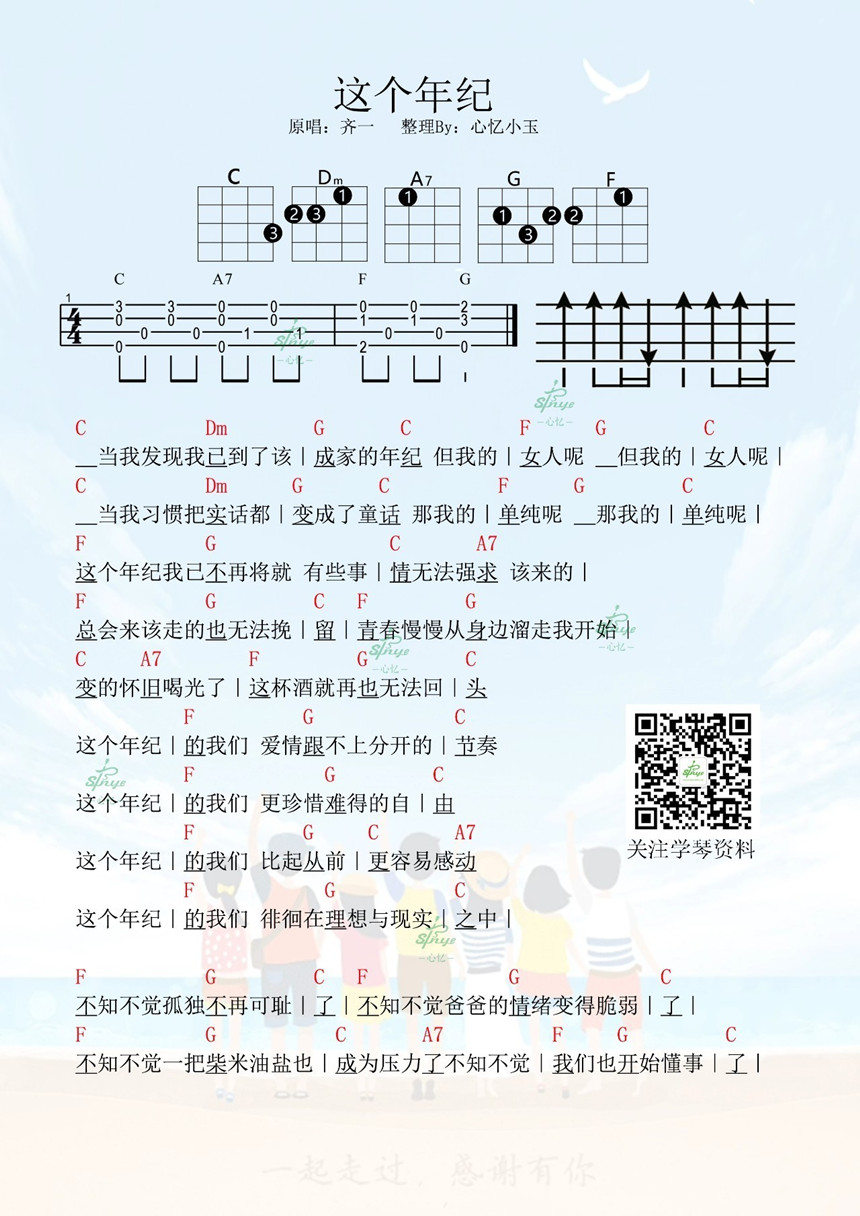 这个年纪
原唱：齐一　整理By：心忆小玉

C　Dm　A7　G　F

C　A7　F　G

C　Dm　G　C　F　G　C
__当我发现我已到了该｜成家的年纪 但我的｜女人呢 __但我的｜女人呢｜
C　Dm　G　C　F　G　C
__当我习惯把实话都｜变成了童话 那我的｜单纯呢 __那我的｜单纯呢｜
F　G　C　A7
这个年纪我已不再将就 有些事｜情无法强求 该来的｜
F　G　C　F　G
总会来该走的也无法挽｜留｜青春慢慢从身边溜走我开始
C　A7　F　G　C
变的怀旧喝光了｜这杯酒就再也无法回｜头
F　G　C
这个年纪｜的我们 爱情跟不上分开的｜节奏
F　G　C
这个年纪｜的我们 更珍惜难得的自｜由
F　G　C　A7
这个年纪｜的我们 比起从前｜更容易感动
F　G　C
这个年纪｜的我们 徘徊在理想与现实｜之中｜

关注学琴资料

F　G　C　F　G　C
不知不觉孤独不再可耻｜了｜不知不觉爸爸的情绪变得脆弱｜了｜
F　G　C　A7　F　G　C
不知不觉一把柴米油盐也｜成为压力了不知不觉｜我们也开始懂事｜了｜

一起走过，感谢有你